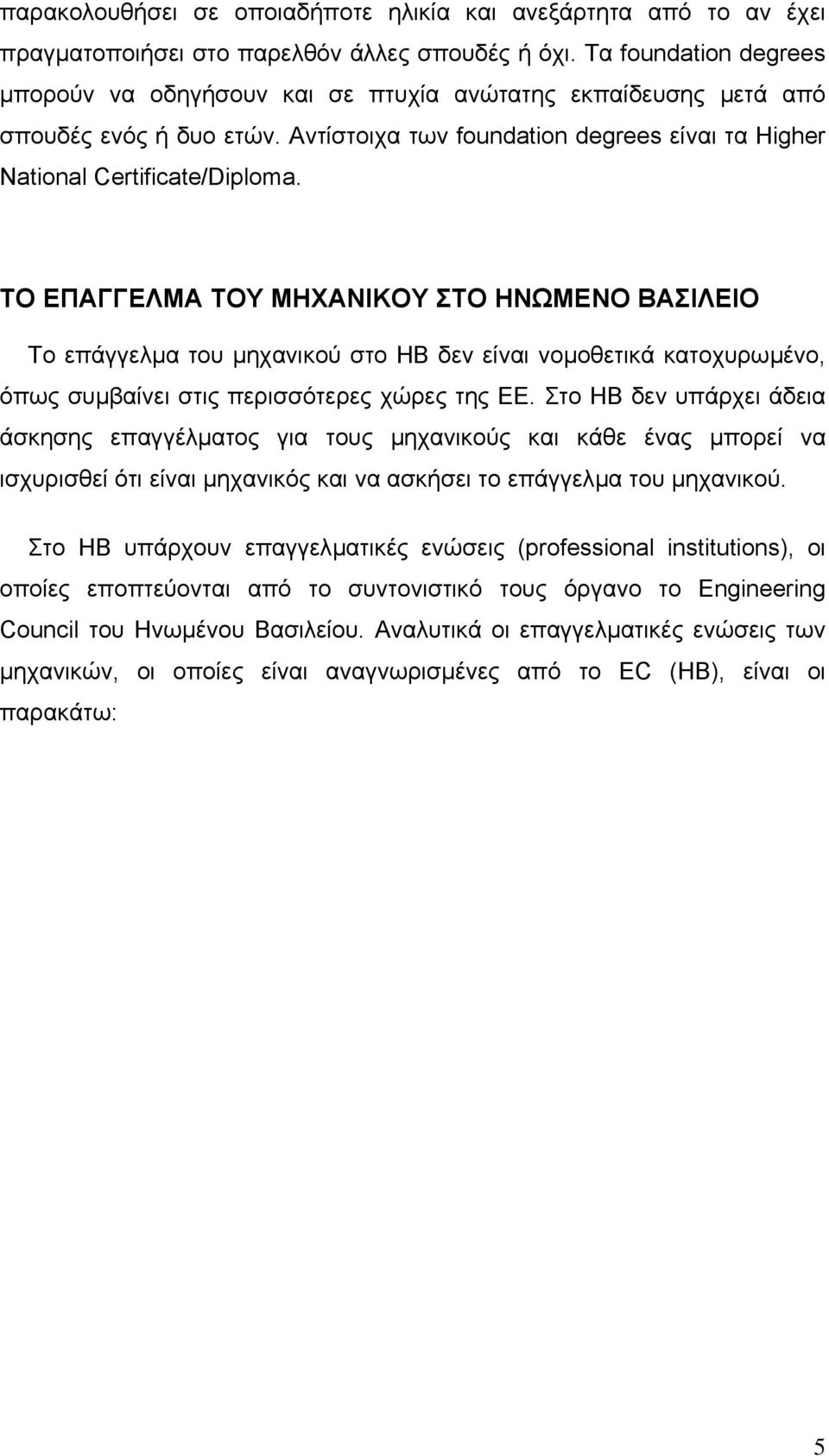 παρακολουθήσει σε οποιαδήποτε ηλικία και ανεξάρτητα από το αν έχει πραγματοποιήσει στο παρελθόν άλλες σπουδές ή όχι. Τα foundation degrees μπορούν να οδηγήσουν και σε πτυχία ανώτατης εκπαίδευσης μετά από σπουδές ενός ή δυο ετών. Αντίστοιχα των foundation degrees είναι τα Higher National Certificate/Diploma.

ΤΟ ΕΠΑΓΓΕΛΜΑ ΤΟΥ ΜΗΧΑΝΙΚΟΥ ΣΤΟ ΗΝΩΜΕΝΟ ΒΑΣΙΛΕΙΟ

Το επάγγελμα του μηχανικού στο ΗΒ δεν είναι νομοθετικά κατοχυρωμένο, όπως συμβαίνει στις περισσότερες χώρες της ΕΕ. Στο ΗΒ δεν υπάρχει άδεια άσκησης επαγγέλματος για τους μηχανικούς και κάθε ένας μπορεί να ισχυρισθεί ότι είναι μηχανικός και να ασκήσει το επάγγελμα του μηχανικού.

Στο ΗΒ υπάρχουν επαγγελματικές ενώσεις (professional institutions), οι οποίες εποπτεύονται από το συντονιστικό τους όργανο το Engineering Council του Ηνωμένου Βασιλείου. Αναλυτικά οι επαγγελματικές ενώσεις των μηχανικών, οι οποίες είναι αναγνωρισμένες από το EC (ΗΒ), είναι οι παρακάτω:

5